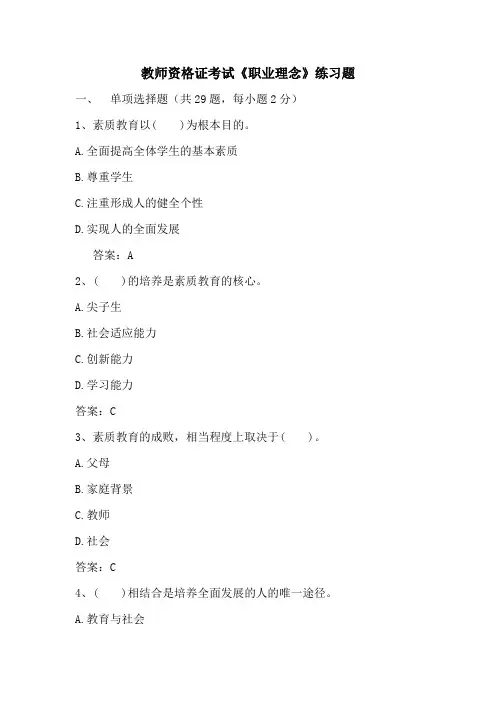 教师资格证考试《职业理念》练习题

一、 单项选择题（共29题，每小题2分）

1、素质教育以（ ）为根本目的。

A.全面提高全体学生的基本素质

B.尊重学生

C.注重形成人的健全个性

D.实现人的全面发展

答案：A

2、（ ）的培养是素质教育的核心。

A.尖子生

B.社会适应能力

C.创新能力

D.学习能力

答案：C

3、素质教育的成败，相当程度上取决于（ ）。

A.父母

B.家庭背景

C.教师

D.社会

答案：C

4、（ ）相结合是培养全面发展的人的唯一途径。

A.教育与社会